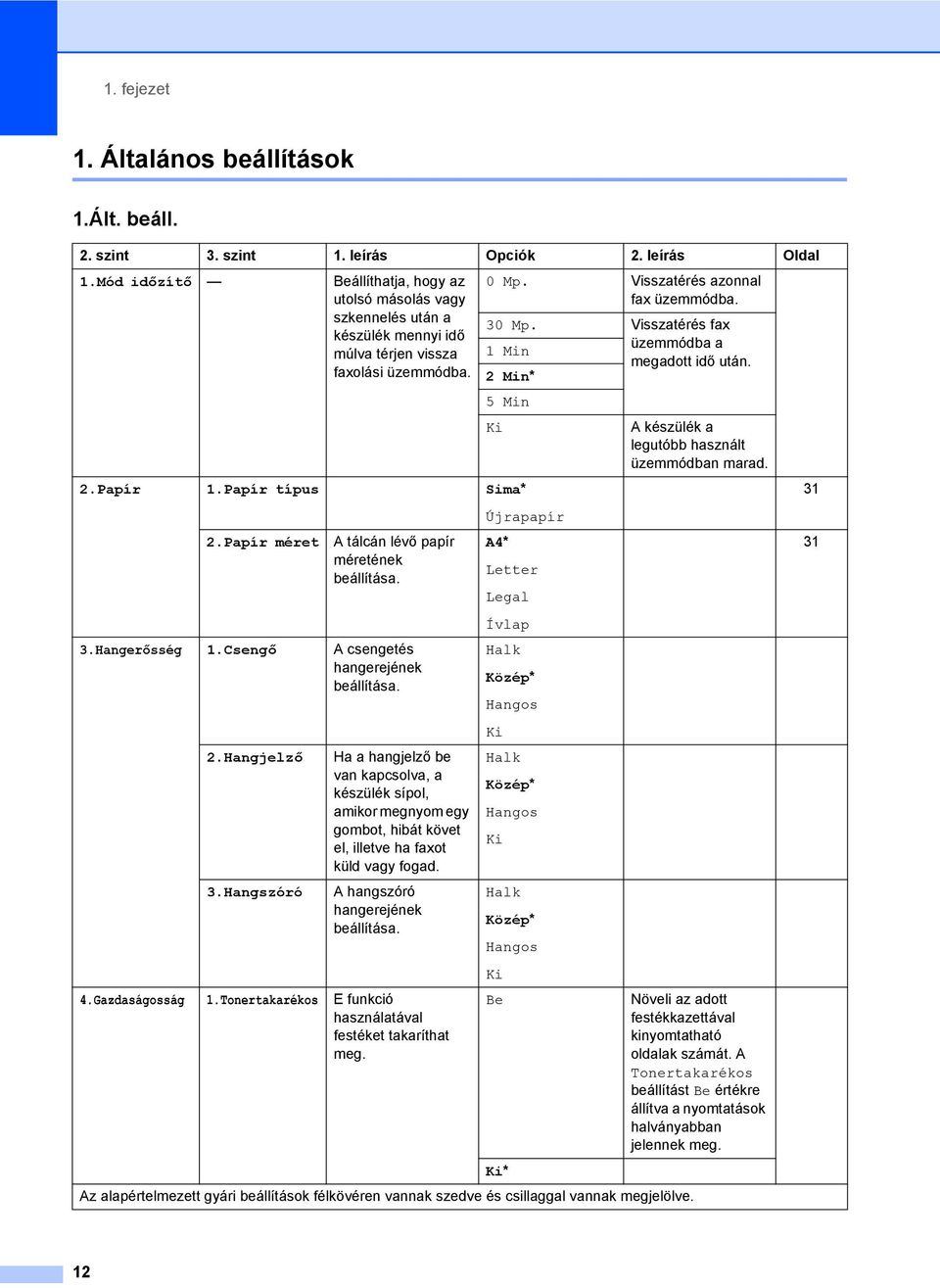 1. fejezet

1. Általános beállítások

1.Ált. beáll.

| 2. szint | 3. szint | 1. leírás | Opciók | 2. leírás | Oldal |
|---|---|---|---|---|---|
| 1.Mód időzítő | — | Beállíthatja, hogy az utolsó másolás vagy szkennelés után a készülék mennyi idő múlva térjen vissza faxolási üzemmódba. | 0 Mp. | Visszatérés azonnal fax üzemmódba. | |
| | | | 30 Mp. | Visszatérés fax üzemmódba a megadott idő után. | |
| | | | 1 Min | | |
| | | | 2 Min* | | |
| | | | 5 Min | | |
| | | | Ki | A készülék a legutóbb használt üzemmódban marad. | |
| 2.Papír | 1.Papír típus | | Sima* | | 31 |
| | | | Újrapapír | | |
| | 2.Papír méret | A tálcán lévő papír méretének beállítása. | A4* | | 31 |
| | | | Letter | | |
| | | | Legal | | |
| | | | Ívlap | | |
| 3.Hangerősség | 1.Csengő | A csengetés hangerejének beállítása. | Halk | | |
| | | | Közép* | | |
| | | | Hangos | | |
| | | | Ki | | |
| | 2.Hangjelző | Ha a hangjelző be van kapcsolva, a készülék sípol, amikor megnyom egy gombot, hibát követ el, illetve ha faxot küld vagy fogad. | Halk | | |
| | | | Közép* | | |
| | | | Hangos | | |
| | | | Ki | | |
| | 3.Hangszóró | A hangszóró hangerejének beállítása. | Halk | | |
| | | | Közép* | | |
| | | | Hangos | | |
| | | | Ki | | |
| 4.Gazdaságosság | 1.Tonertakarékos | E funkció használatával festéket takaríthat meg. | Be | Növeli az adott festékkazettával kinyomtatható oldalak számát. A Tonertakarékos beállítást Be értékre állítva a nyomtatások halványabban jelennek meg. | |
| | | | Ki* | | |

Az alapértelmezett gyári beállítások félkövéren vannak szedve és csillaggal vannak megjelölve.

12